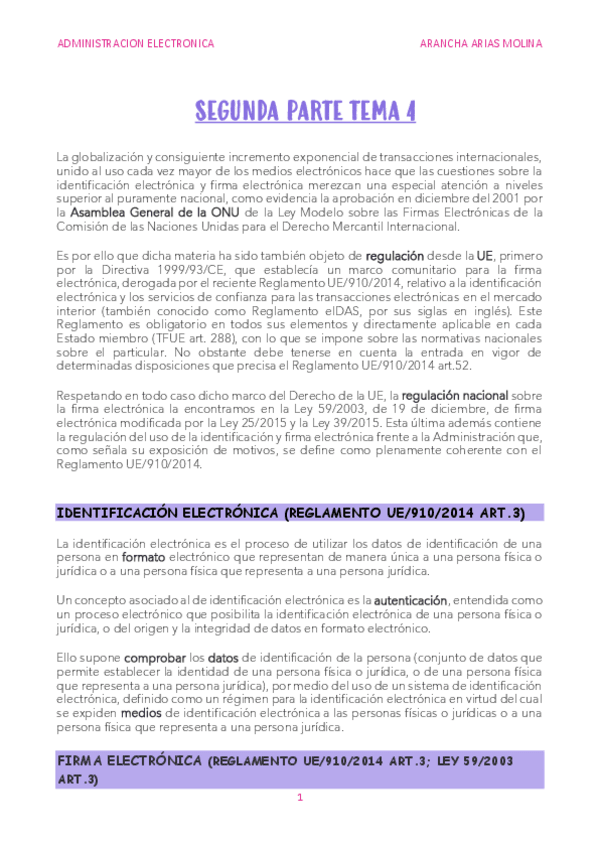 ADMINISTRACION ELECTRONICA

ARANCHA ARIAS MOLINA

SEGUNDA PARTE TEMA 4

La globalización y consiguiente incremento exponencial de transacciones internacionales, unido al uso cada vez mayor de los medios electrónicos hace que las cuestiones sobre la identificación electrónica y firma electrónica merezcan una especial atención a niveles superior al puramente nacional, como evidencia la aprobación en diciembre del 2001 por la Asamblea General de la ONU de la Ley Modelo sobre las Firmas Electrónicas de la Comisión de las Naciones Unidas para el Derecho Mercantil Internacional.

Es por ello que dicha materia ha sido también objeto de regulación desde la UE, primero por la Directiva 1999/93/CE, que establecía un marco comunitario para la firma electrónica, derogada por el reciente Reglamento UE/910/2014, relativo a la identificación electrónica y los servicios de confianza para las transacciones electrónicas en el mercado interior (también conocido como Reglamento eIDAS, por sus siglas en inglés). Este Reglamento es obligatorio en todos sus elementos y directamente aplicable en cada Estado miembro (TFUE art. 288), con lo que se impone sobre las normativas nacionales sobre el particular. No obstante debe tenerse en cuenta la entrada en vigor de determinadas disposiciones que precisa el Reglamento UE/910/2014 art.52.

Respetando en todo caso dicho marco del Derecho de la UE, la regulación nacional sobre la firma electrónica la encontramos en la Ley 59/2003, de 19 de diciembre, de firma electrónica modificada por la Ley 25/2015 y la Ley 39/2015. Esta última además contiene la regulación del uso de la identificación y firma electrónica frente a la Administración que, como señala su exposición de motivos, se define como plenamente coherente con el Reglamento UE/910/2014.

IDENTIFICACIÓN ELECTRÓNICA (REGLAMENTO UE/910/2014 ART.3)

La identificación electrónica es el proceso de utilizar los datos de identificación de una persona en formato electrónico que representan de manera única a una persona física o jurídica o a una persona física que representa a una persona jurídica.

Un concepto asociado al de identificación electrónica es la autenticación, entendida como un proceso electrónico que posibilita la identificación electrónica de una persona física o jurídica, o del origen y la integridad de datos en formato electrónico.

Ello supone comprobar los datos de identificación de la persona (conjunto de datos que permite establecer la identidad de una persona física o jurídica, o de una persona física que representa a una persona jurídica), por medio del uso de un sistema de identificación electrónica, definido como un régimen para la identificación electrónica en virtud del cual se expiden medios de identificación electrónica a las personas físicas o jurídicas o a una persona física que representa a una persona jurídica.

FIRMA ELECTRÓNICA (REGLAMENTO UE/910/2014 ART.3; LEY 59/2003 ART.3)

1